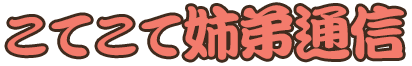 こてこて姉弟通信